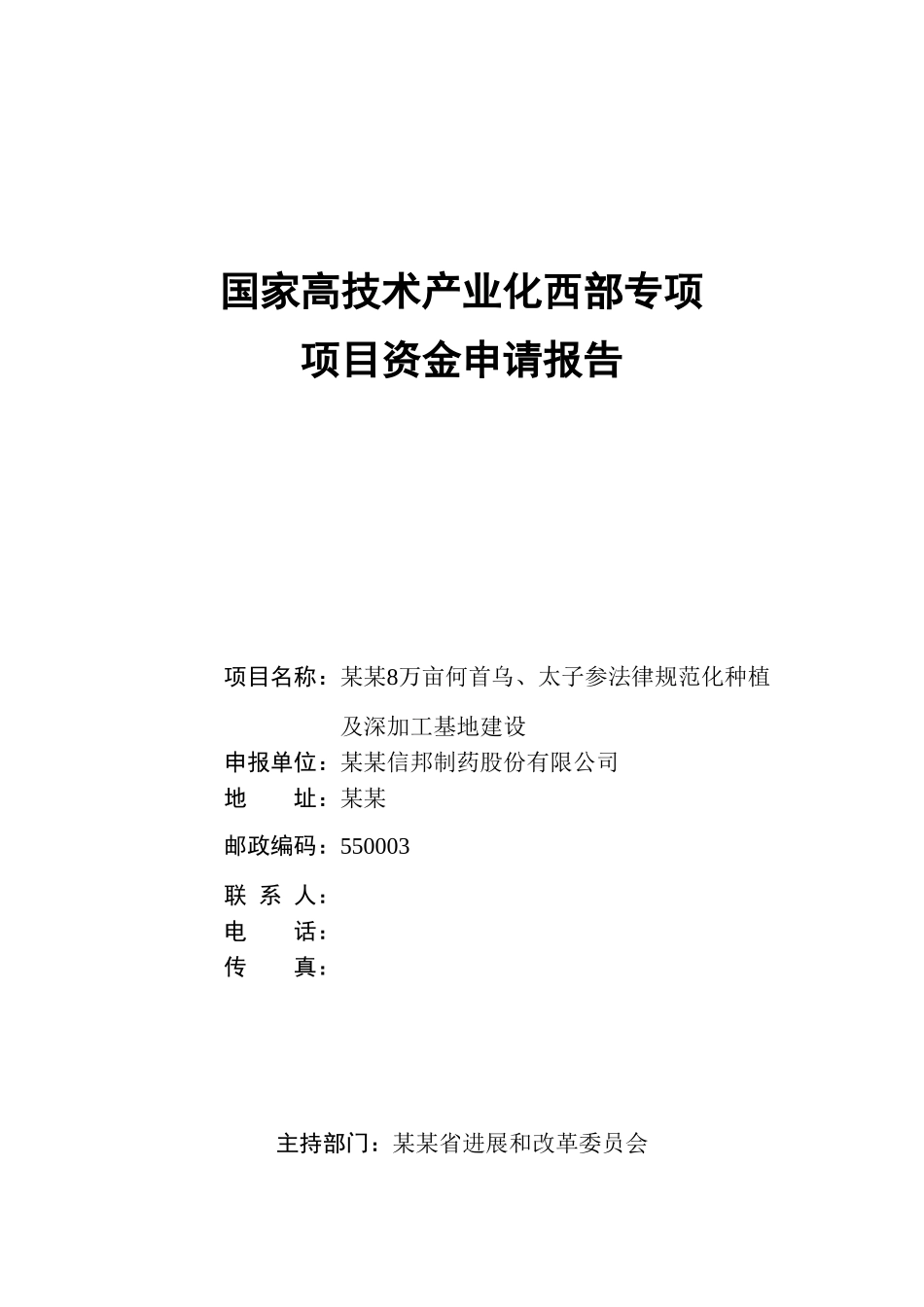 国家高技术产业化西部专项
项目资金申请报告

项目名称：某某8万亩何首乌、太子参法律规范化种植及深加工基地建设
申报单位：某某信邦制药股份有限公司
地　　址：某某
邮政编码：550003
联 系 人：
电　　话：
传　　真：

主持部门：某某省进展和改革委员会